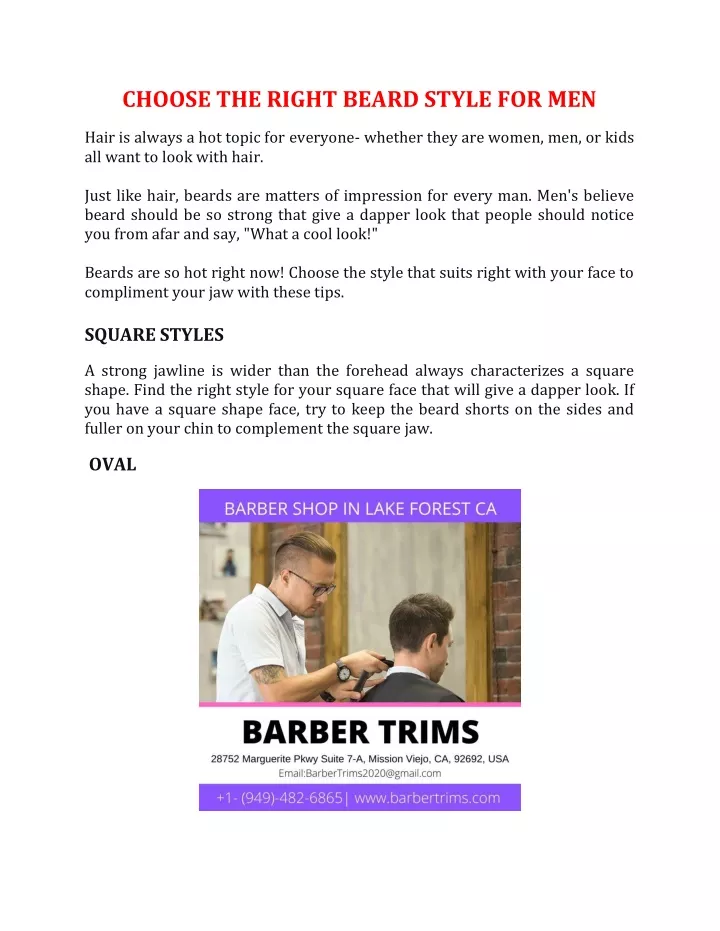 CHOOSE THE RIGHT BEARD STYLE FOR MEN

Hair is always a hot topic for everyone- whether they are women, men, or kids all want to look with hair.

Just like hair, beards are matters of impression for every man. Men's believe beard should be so strong that give a dapper look that people should notice you from afar and say, "What a cool look!"

Beards are so hot right now! Choose the style that suits right with your face to compliment your jaw with these tips.

SQUARE STYLES

A strong jawline is wider than the forehead always characterizes a square shape. Find the right style for your square face that will give a dapper look. If you have a square shape face, try to keep the beard shorts on the sides and fuller on your chin to complement the square jaw.

OVAL

BARBER SHOP IN LAKE FOREST CA

BARBER TRIMS

28752 Marguerite Pkwy Suite 7-A, Mission Viejo, CA, 92692, USA

Email:BarberTrims2020@gmail.com

+1- (949)-482-6865| www.barbertrims.com